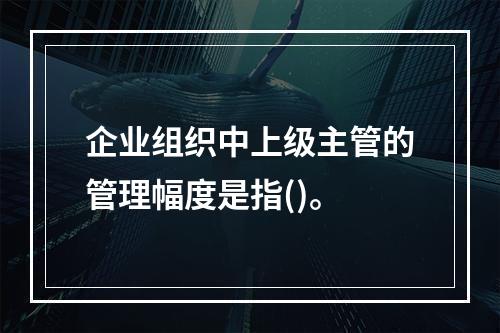 企业组织中上级主管的管理幅度是指()。